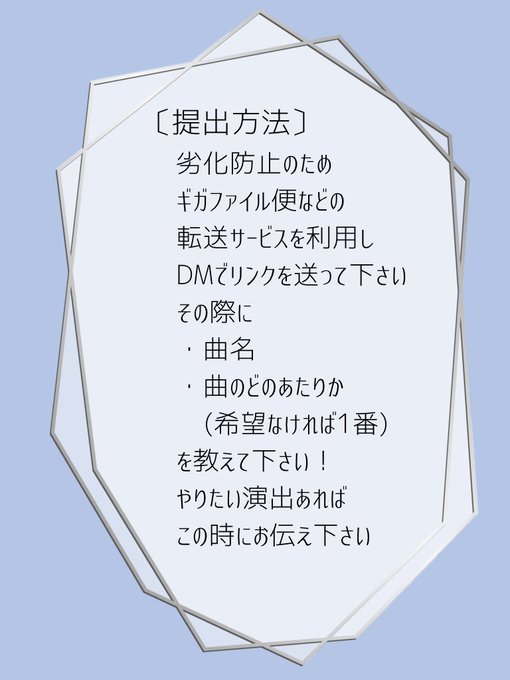 〔提出方法〕
劣化防止のため
ギガファイル便などの
転送サービスを利用し
DMでリンクを送って下さい
その際に
・曲名
・曲のどのあたりか
（希望なければ1番）
を教えて下さい！
やりたい演出あれば
この時にお伝え下さい